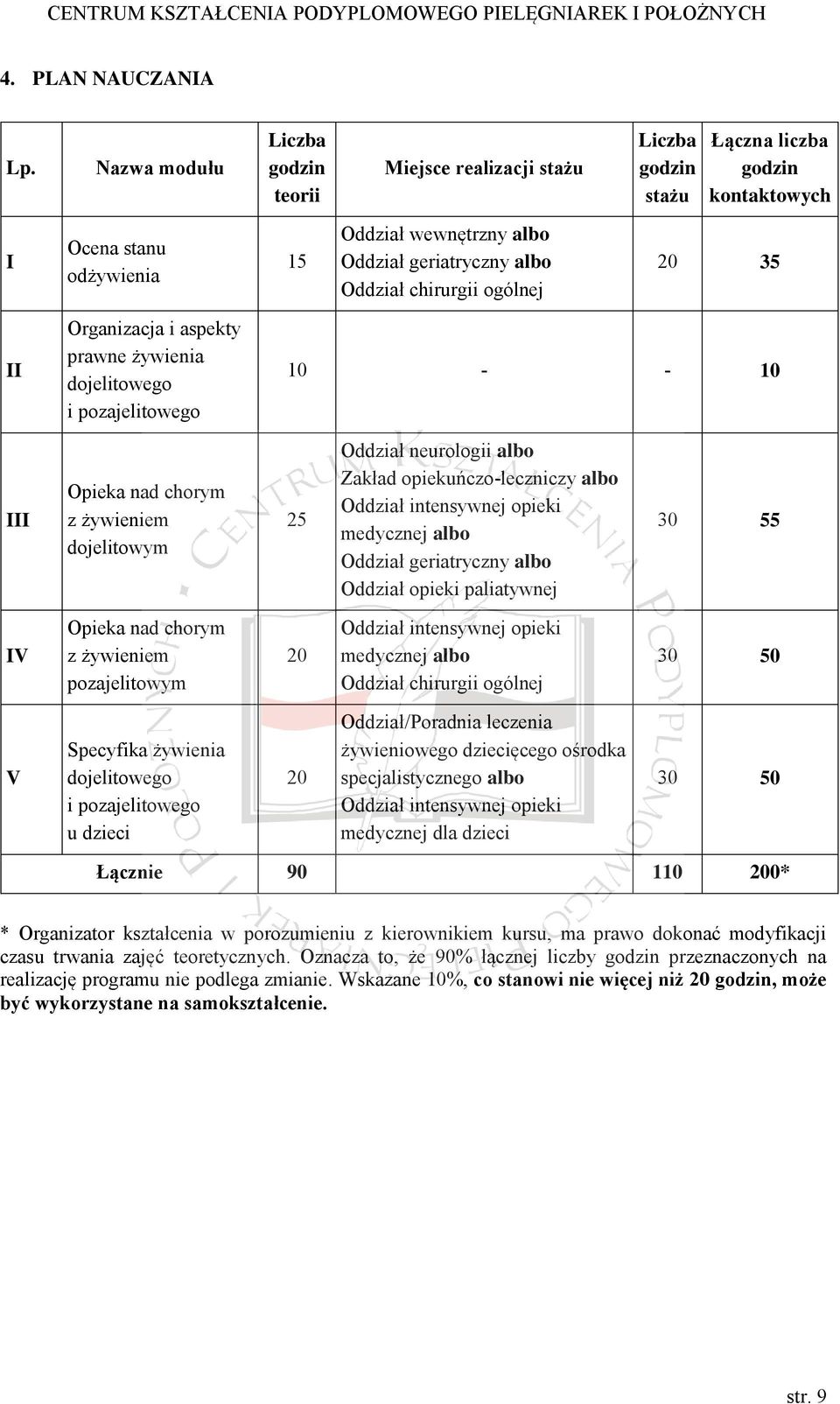 CENTRUM KSZTAŁCENIA PODYPLOMOWEGO PIELĘGNIAREK I POŁOŻNYCH

4. PLAN NAUCZANIA

| Lp. | Nazwa modułu | Liczba godzin teorii | Miejsce realizacji stażu | Liczba godzin stażu | Łączna liczba godzin kontaktowych |
|---|---|---|---|---|---|
| I | Ocena stanu odżywienia | 15 | Oddział wewnętrzny albo Oddział geriatryczny albo Oddział chirurgii ogólnej | 20 | 35 |
| II | Organizacja i aspekty prawne żywienia dojelitowego i pozajelitowego | 10 | - | - | 10 |
| III | Opieka nad chorym z żywieniem dojelitowym | 25 | Oddział neurologii albo Zakład opiekuńczo-leczniczy albo Oddział intensywnej opieki medycznej albo Oddział geriatryczny albo Oddział opieki paliatywnej | 30 | 55 |
| IV | Opieka nad chorym z żywieniem pozajelitowym | 20 | Oddział intensywnej opieki medycznej albo Oddział chirurgii ogólnej | 30 | 50 |
| V | Specyfika żywienia dojelitowego i pozajelitowego u dzieci | 20 | Oddział/Poradnia leczenia żywieniowego dziecięcego ośrodka specjalistycznego albo Oddział intensywnej opieki medycznej dla dzieci | 30 | 50 |
| Łącznie | | 90 | | 110 | 200* |

* Organizator kształcenia w porozumieniu z kierownikiem kursu, ma prawo dokonać modyfikacji czasu trwania zajęć teoretycznych. Oznacza to, że 90% łącznej liczby godzin przeznaczonych na realizację programu nie podlega zmianie. Wskazane 10%, co stanowi nie więcej niż 20 godzin, może być wykorzystane na samokształcenie.

str. 9